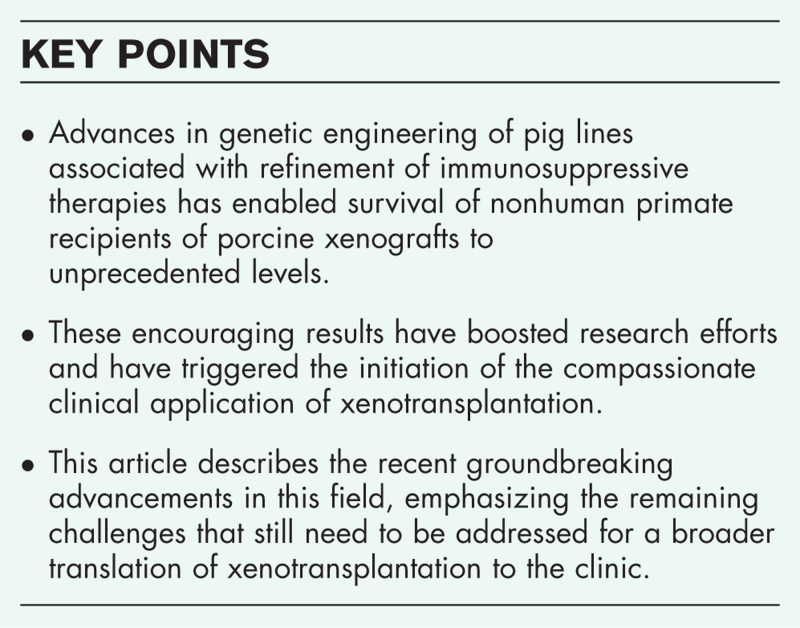 KEY POINTS

• Advances in genetic engineering of pig lines associated with refinement of immunosuppressive therapies has enabled survival of nonhuman primate recipients of porcine xenografts to unprecedented levels.

• These encouraging results have boosted research efforts and have triggered the initiation of the compassionate clinical application of xenotransplantation.

• This article describes the recent groundbreaking advancements in this field, emphasizing the remaining challenges that still need to be addressed for a broader translation of xenotransplantation to the clinic.